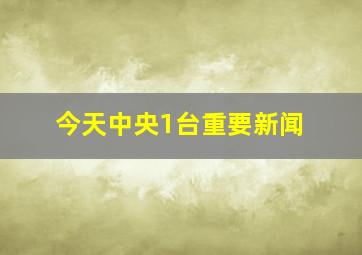 今天中央1台重要新闻